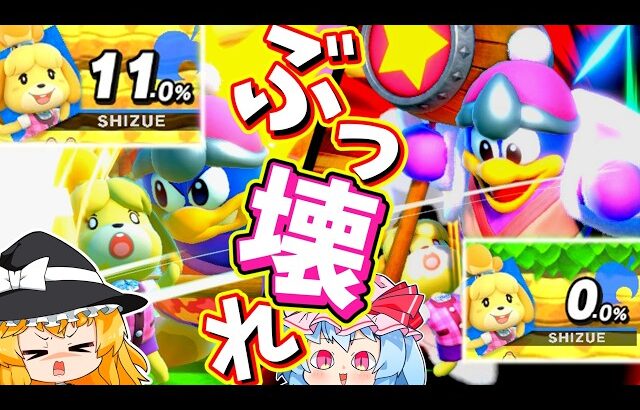 11.0%
SHIZUE

ぶっ壊れ

0.0%
SHIZUE